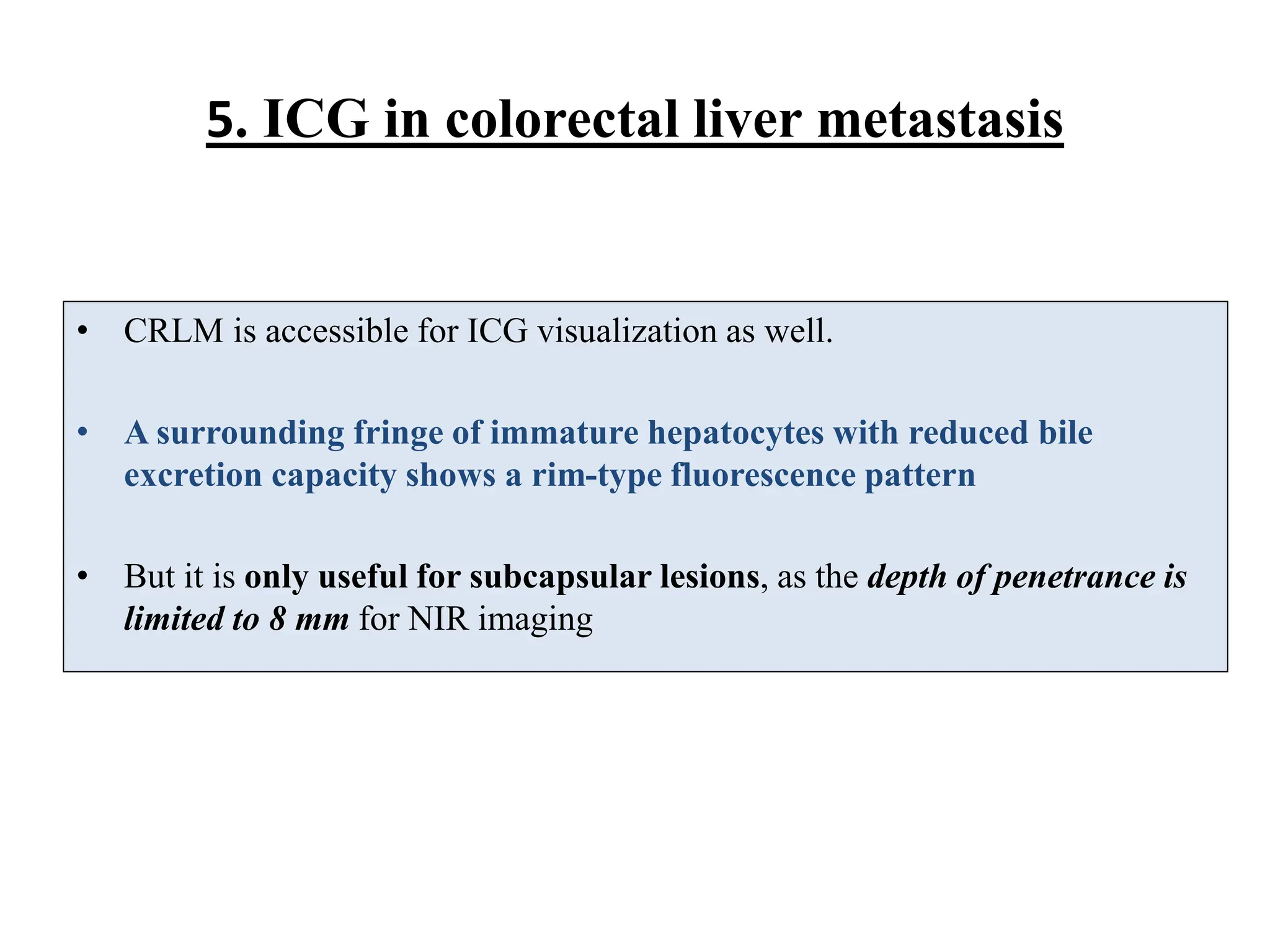 5. ICG in colorectal liver metastasis

• CRLM is accessible for ICG visualization as well.

• A surrounding fringe of immature hepatocytes with reduced bile excretion capacity shows a rim-type fluorescence pattern

• But it is only useful for subcapsular lesions, as the depth of penetrance is limited to 8 mm for NIR imaging